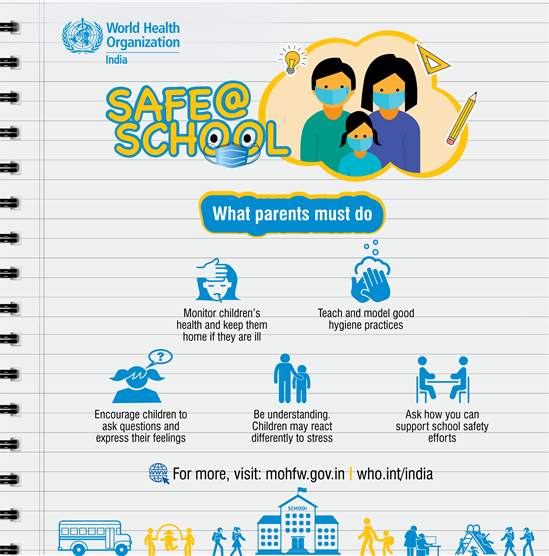 World Health Organization
India

SAFE@
SCHOOL

What parents must do

Monitor children's health and keep them home if they are ill

Teach and model good hygiene practices

Encourage children to ask questions and express their feelings

Be understanding. Children may react differently to stress

Ask how you can support school safety efforts

For more, visit: mohfw.gov.in | who.int/india

SCHOOL